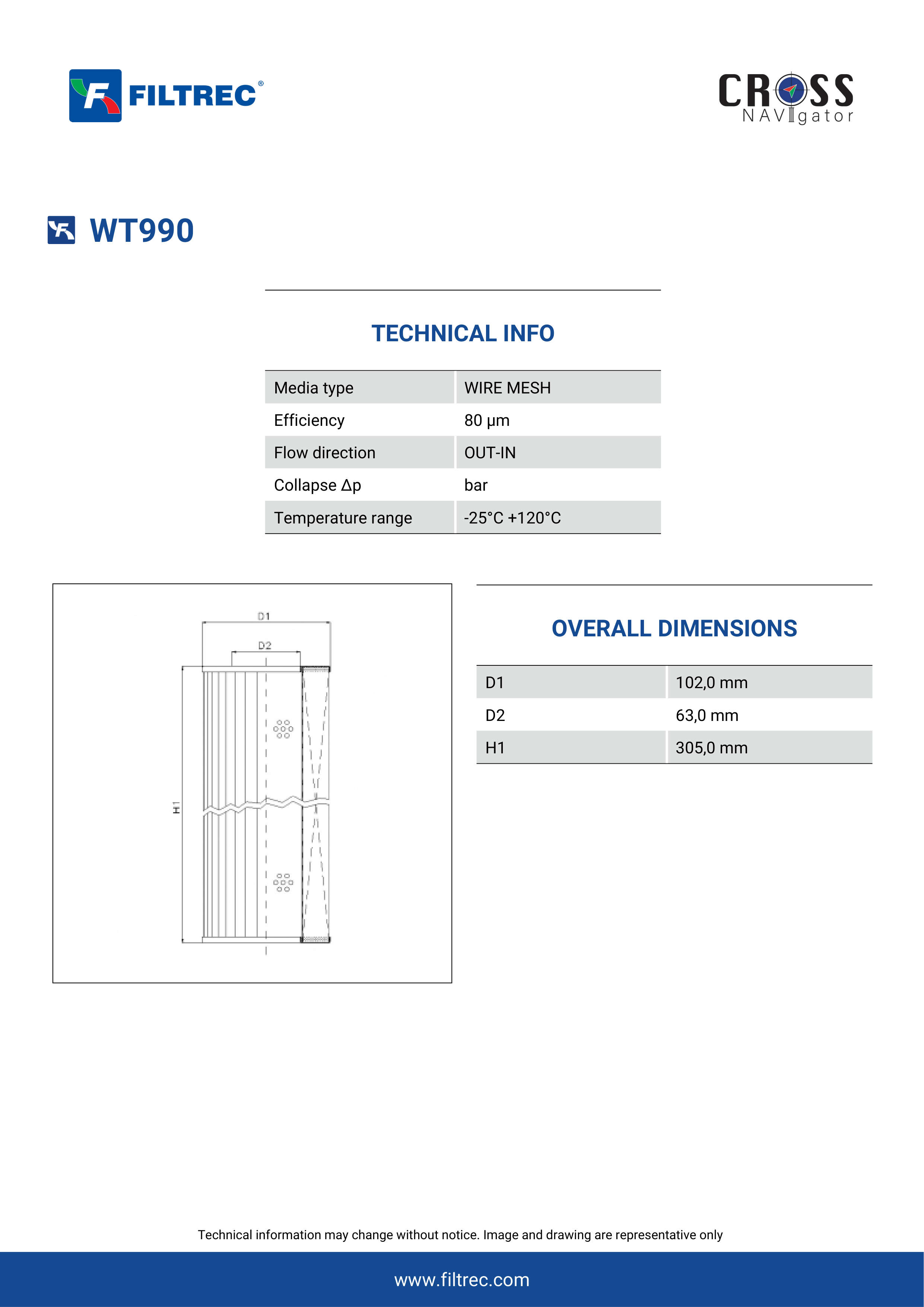 FILTREC®

CROSS NAVIgator

WT990

TECHNICAL INFO

| Media type | WIRE MESH |
|---|---|
| Efficiency | 80 µm |
| Flow direction | OUT-IN |
| Collapse Δp | bar |
| Temperature range | -25°C +120°C |

D1

D2

H1

OVERALL DIMENSIONS

| D1 | 102,0 mm |
|---|---|
| D2 | 63,0 mm |
| H1 | 305,0 mm |

Technical information may change without notice. Image and drawing are representative only

www.filtrec.com